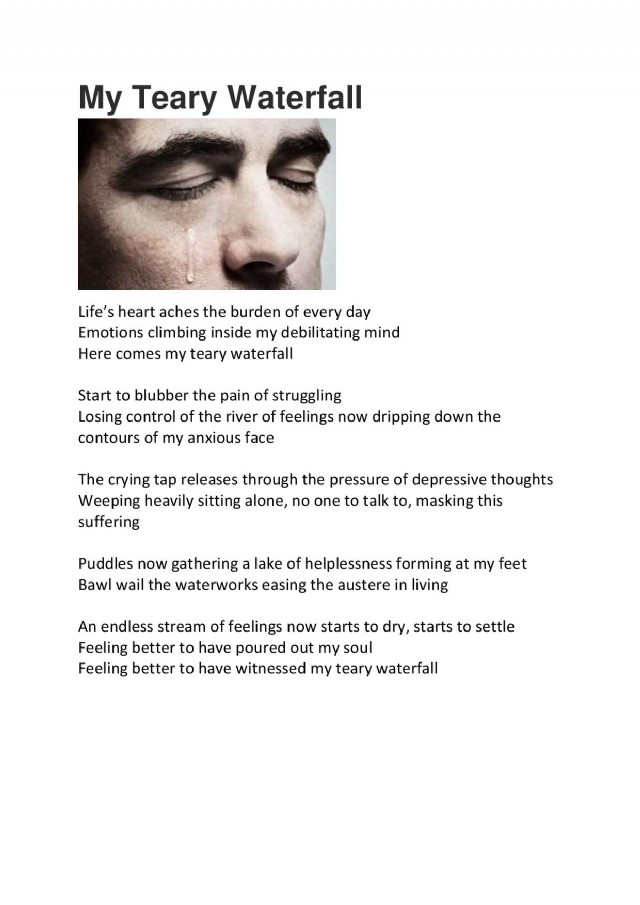 My Teary Waterfall

Life's heart aches the burden of every day
Emotions climbing inside my debilitating mind
Here comes my teary waterfall

Start to blubber the pain of struggling
Losing control of the river of feelings now dripping down the contours of my anxious face

The crying tap releases through the pressure of depressive thoughts
Weeping heavily sitting alone, no one to talk to, masking this suffering

Puddles now gathering a lake of helplessness forming at my feet
Bawl wail the waterworks easing the austere in living

An endless stream of feelings now starts to dry, starts to settle
Feeling better to have poured out my soul
Feeling better to have witnessed my teary waterfall